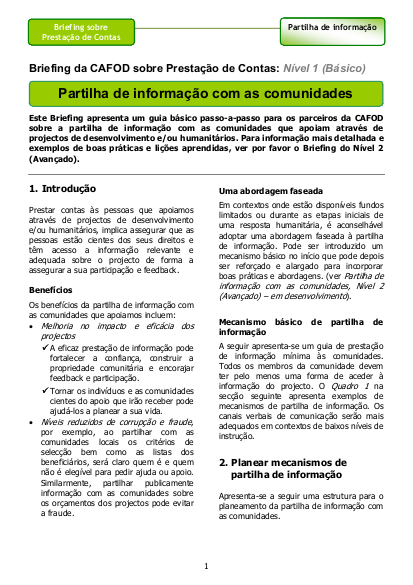 Briefing sobre Prestação de Contas

Partilha de informação

Briefing da CAFOD sobre Prestação de Contas: Nível 1 (Básico)

Partilha de informação com as comunidades

Este Briefing apresenta um guia básico passo-a-passo para os parceiros da CAFOD sobre a partilha de informação com as comunidades que apoiam através de projectos de desenvolvimento e/ou humanitários. Para informação mais detalhada e exemplos de boas práticas e lições aprendidas, ver por favor o Briefing do Nível 2 (Avançado).

1. Introdução

Prestar contas às pessoas que apoiamos através de projectos de desenvolvimento e/ou humanitários, implica assegurar que as pessoas estão cientes dos seus direitos e têm acesso a informação relevante e adequada sobre o projecto de forma a assegurar a sua participação e feedback.

Benefícios

Os benefícios da partilha de informação com as comunidades que apoiamos incluem:

• Melhoria no impacto e eficácia dos projectos
✓ A eficaz prestação de informação pode fortalecer a confiança, construir a propriedade comunitária e encorajar feedback e participação.
✓ Tornar os indivíduos e as comunidades cientes do apoio que irão receber pode ajudá-los a planear a sua vida.
• Níveis reduzidos de corrupção e fraude, por exemplo, ao partilhar com as comunidades locais os critérios de selecção bem como as listas dos beneficiários, será claro quem é e quem não é elegível para pedir ajuda ou apoio. Similarmente, partilhar publicamente informação com as comunidades sobre os orçamentos dos projectos pode evitar a fraude.

Uma abordagem faseada

Em contextos onde estão disponíveis fundos limitados ou durante as etapas iniciais de uma resposta humanitária, é aconselhável adoptar uma abordagem faseada à partilha de informação. Pode ser introduzido um mecanismo básico no início que pode depois ser reforçado e alargado para incorporar boas práticas e abordagens. (ver Partilha de informação com as comunidades, Nível 2 (Avançado) – em desenvolvimento).

Mecanismo básico de partilha de informação

A seguir apresenta-se um guia de prestação de informação mínima às comunidades. Todos os membros da comunidade devem ter pelo menos uma forma de aceder à informação do projecto. O Quadro 1 na secção seguinte apresenta exemplos de mecanismos de partilha de informação. Os canais verbais de comunicação serão mais adequados em contextos de baixos níveis de instrução.

2. Planear mecanismos de partilha de informação

Apresenta-se a seguir uma estrutura para o planeamento da partilha de informação com as comunidades.

1